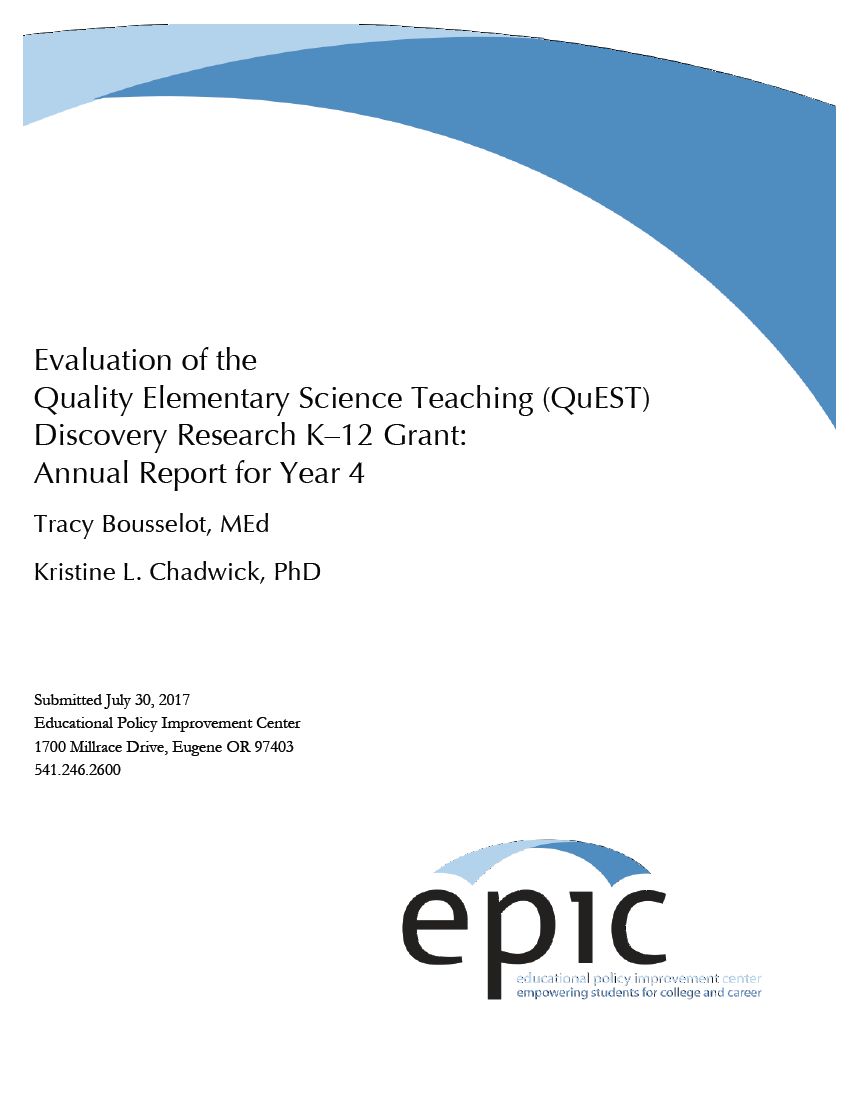 Evaluation of the
Quality Elementary Science Teaching (QuEST)
Discovery Research K–12 Grant:
Annual Report for Year 4

Tracy Bousselot, MEd

Kristine L. Chadwick, PhD

Submitted July 30, 2017
Educational Policy Improvement Center
1700 Millrace Drive, Eugene OR 97403
541.246.2600

epic
educational policy improvement center
empowering students for college and career